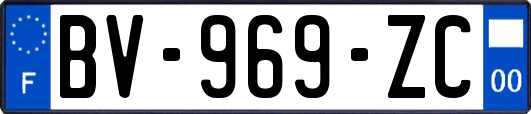 F
BV-969-ZC
00